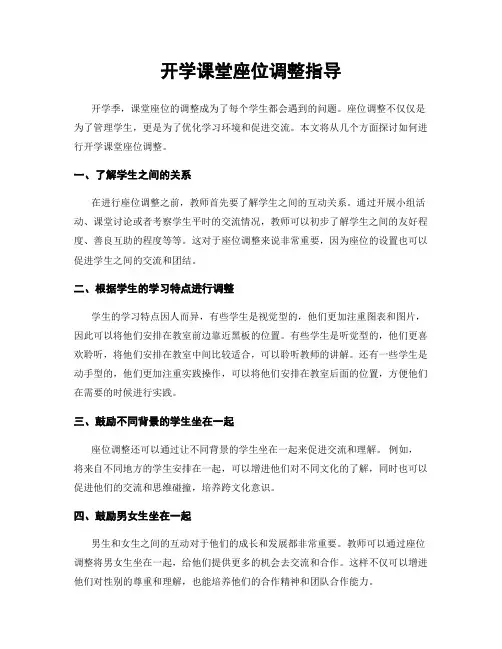 开学课堂座位调整指导

开学季，课堂座位的调整成为了每个学生都会遇到的问题。座位调整不仅仅是为了管理学生，更是为了优化学习环境和促进交流。本文将从几个方面探讨如何进行开学课堂座位调整。

一、了解学生之间的关系

在进行座位调整之前，教师首先要了解学生之间的互动关系。通过开展小组活动、课堂讨论或者考察学生平时的交流情况，教师可以初步了解学生之间的友好程度、善良互助的程度等等。这对于座位调整来说非常重要，因为座位的设置也可以促进学生之间的交流和团结。

二、根据学生的学习特点进行调整

学生的学习特点因人而异，有些学生是视觉型的，他们更加注重图表和图片，因此可以将他们安排在教室前边靠近黑板的位置。有些学生是听觉型的，他们更喜欢聆听，将他们安排在教室中间比较适合，可以聆听教师的讲解。还有一些学生是动手型的，他们更加注重实践操作，可以将他们安排在教室后面的位置，方便他们在需要的时候进行实践。

三、鼓励不同背景的学生坐在一起

座位调整还可以通过让不同背景的学生坐在一起来促进交流和理解。例如，将来自不同地方的学生安排在一起，可以增进他们对不同文化的了解，同时也可以促进他们的交流和思维碰撞，培养跨文化意识。

四、鼓励男女生坐在一起

男生和女生之间的互动对于他们的成长和发展都非常重要。教师可以通过座位调整将男女生坐在一起，给他们提供更多的机会去交流和合作。这样不仅可以增进他们对性别的尊重和理解，也能培养他们的合作精神和团队合作能力。